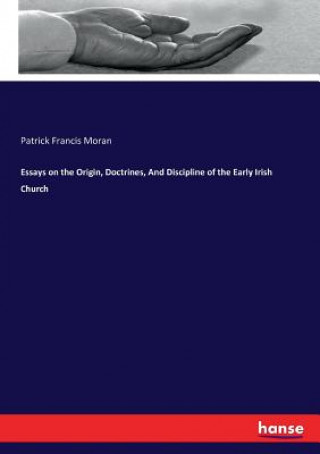 Patrick Francis Moran

Essays on the Origin, Doctrines, And Discipline of the Early Irish Church

hanse